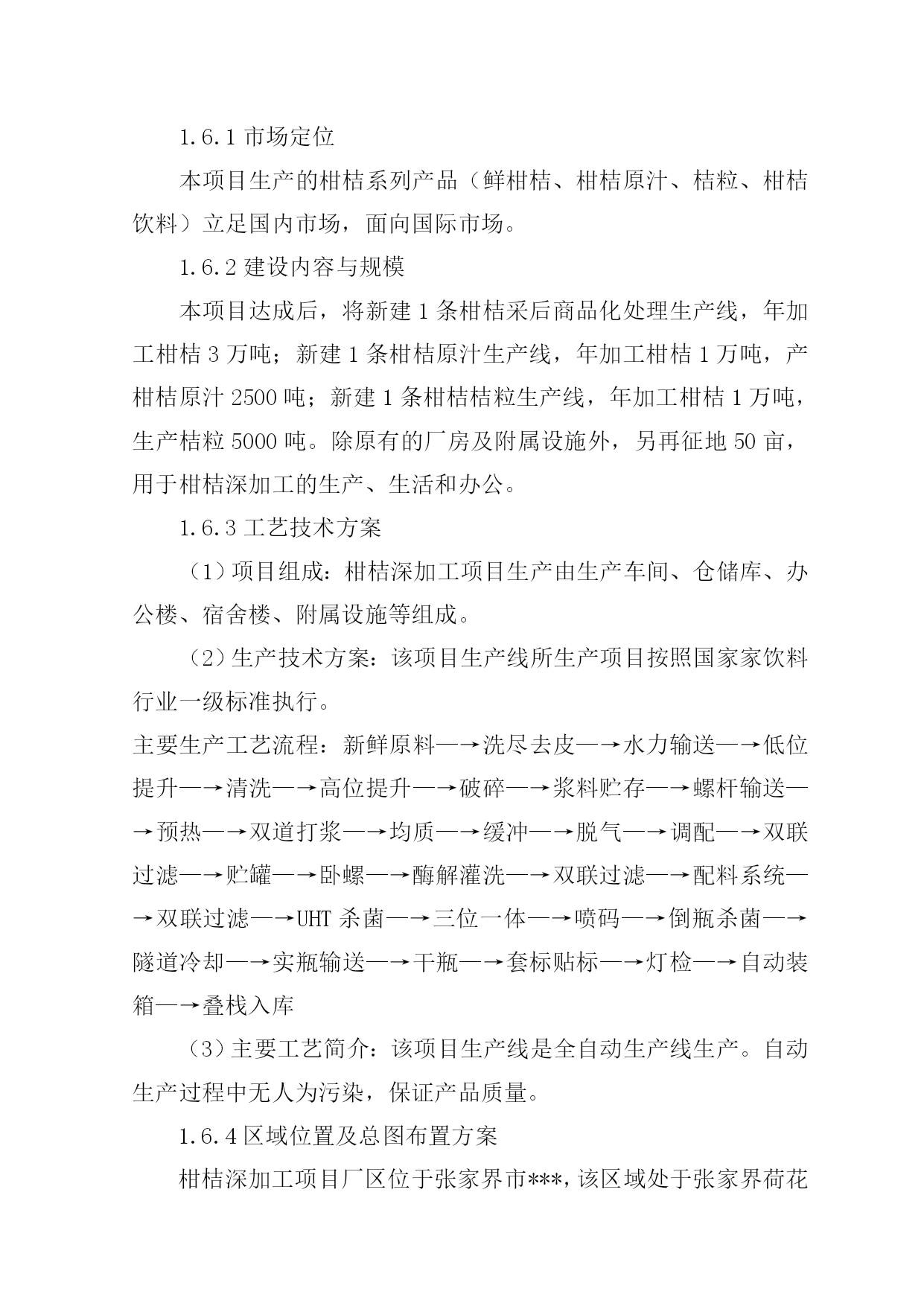 1.6.1 市场定位

本项目生产的柑桔系列产品（鲜柑桔、柑桔原汁、桔粒、柑桔饮料）立足国内市场，面向国际市场。

1.6.2 建设内容与规模

本项目达成后，将新建 1 条柑桔采后商品化处理生产线，年加工柑桔 3 万吨；新建 1 条柑桔原汁生产线，年加工柑桔 1 万吨，产柑桔原汁 2500 吨；新建 1 条柑桔桔粒生产线，年加工柑桔 1 万吨，生产桔粒 5000 吨。除原有的厂房及附属设施外，另再征地 50 亩，用于柑桔深加工的生产、生活和办公。

1.6.3 工艺技术方案

（1）项目组成：柑桔深加工项目生产由生产车间、仓储库、办公楼、宿舍楼、附属设施等组成。

（2）生产技术方案：该项目生产线所生产项目按照国家家饮料行业一级标准执行。

主要生产工艺流程：新鲜原料—→洗尽去皮—→水力输送—→低位提升—→清洗—→高位提升—→破碎—→浆料贮存—→螺杆输送—→预热—→双道打浆—→均质—→缓冲—→脱气—→调配—→双联过滤—→贮罐—→卧螺—→酶解灌洗—→双联过滤—→配料系统—→双联过滤—→UHT 杀菌—→三位一体—→喷码—→倒瓶杀菌—→隧道冷却—→实瓶输送—→干瓶—→套标贴标—→灯检—→自动装箱—→叠栈入库

（3）主要工艺简介：该项目生产线是全自动生产线生产。自动生产过程中无人为污染，保证产品质量。

1.6.4 区域位置及总图布置方案

柑桔深加工项目厂区位于张家界市***，该区域处于张家界荷花